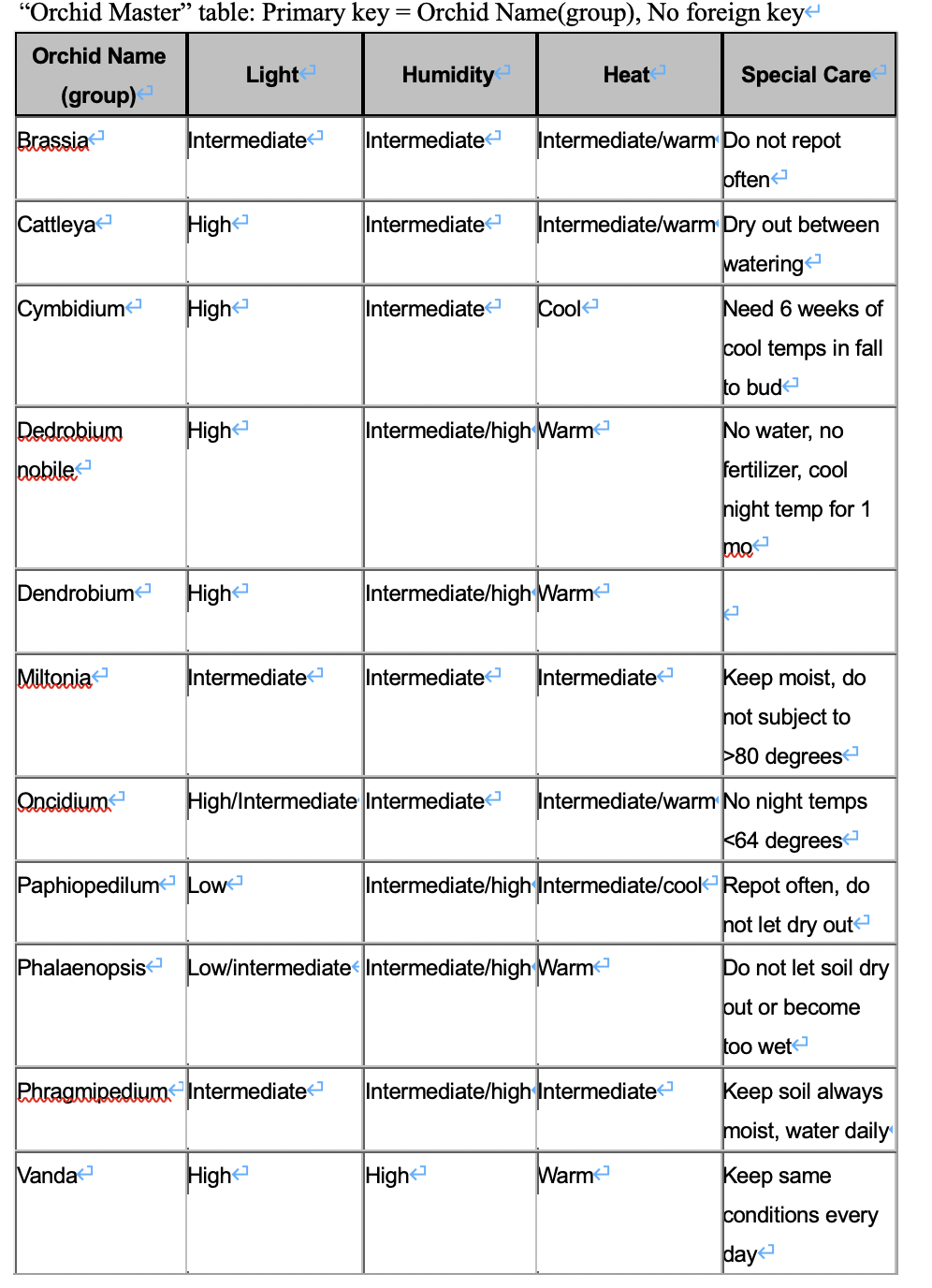 “Orchid Master” table: Primary key = Orchid Name(group), No foreign key

| Orchid Name (group) | Light | Humidity | Heat | Special Care |
|---|---|---|---|---|
| Brassia | Intermediate | Intermediate | Intermediate/warm | Do not repot often |
| Cattleya | High | Intermediate | Intermediate/warm | Dry out between watering |
| Cymbidium | High | Intermediate | Cool | Need 6 weeks of cool temps in fall to bud |
| Dedrobium nobile | High | Intermediate/high | Warm | No water, no fertilizer, cool night temp for 1 mo |
| Dendrobium | High | Intermediate/high | Warm | |
| Miltonia | Intermediate | Intermediate | Intermediate | Keep moist, do not subject to >80 degrees |
| Oncidium | High/Intermediate | Intermediate | Intermediate/warm | No night temps <64 degrees |
| Paphiopedilum | Low | Intermediate/high | Intermediate/cool | Repot often, do not let dry out |
| Phalaenopsis | Low/intermediate | Intermediate/high | Warm | Do not let soil dry out or become too wet |
| Phragmipedium | Intermediate | Intermediate/high | Intermediate | Keep soil always moist, water daily |
| Vanda | High | High | Warm | Keep same conditions every day |